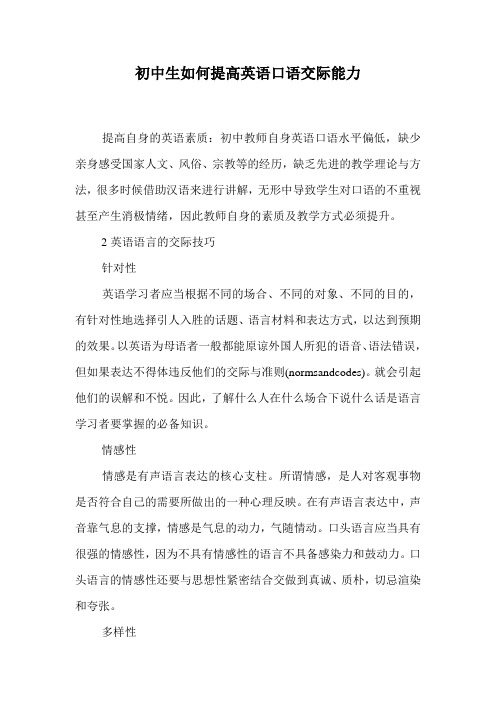 初中生如何提高英语口语交际能力

提高自身的英语素质：初中教师自身英语口语水平偏低，缺少亲身感受国家人文、风俗、宗教等的经历，缺乏先进的教学理论与方法，很多时候借助汉语来进行讲解，无形中导致学生对口语的不重视甚至产生消极情绪，因此教师自身的素质及教学方式必须提升。

2 英语语言的交际技巧

针对性

英语学习者应当根据不同的场合、不同的对象、不同的目的，有针对性地选择引人入胜的话题、语言材料和表达方式，以达到预期的效果。以英语为母语者一般都能原谅外国人所犯的语音、语法错误，但如果表达不得体违反他们的交际与准则(normsandcodes)。就会引起他们的误解和不悦。因此，了解什么人在什么场合下说什么话是语言学习者要掌握的必备知识。

情感性

情感是有声语言表达的核心支柱。所谓情感，是人对客观事物是否符合自己的需要所做出的一种心理反映。在有声语言表达中，声音靠气息的支撑，情感是气息的动力，气随情动。口头语言应当具有很强的情感性，因为不具有情感性的语言不具备感染力和鼓动力。口头语言的情感性还要与思想性紧密结合交做到真诚、质朴，切忌渲染和夸张。

多样性